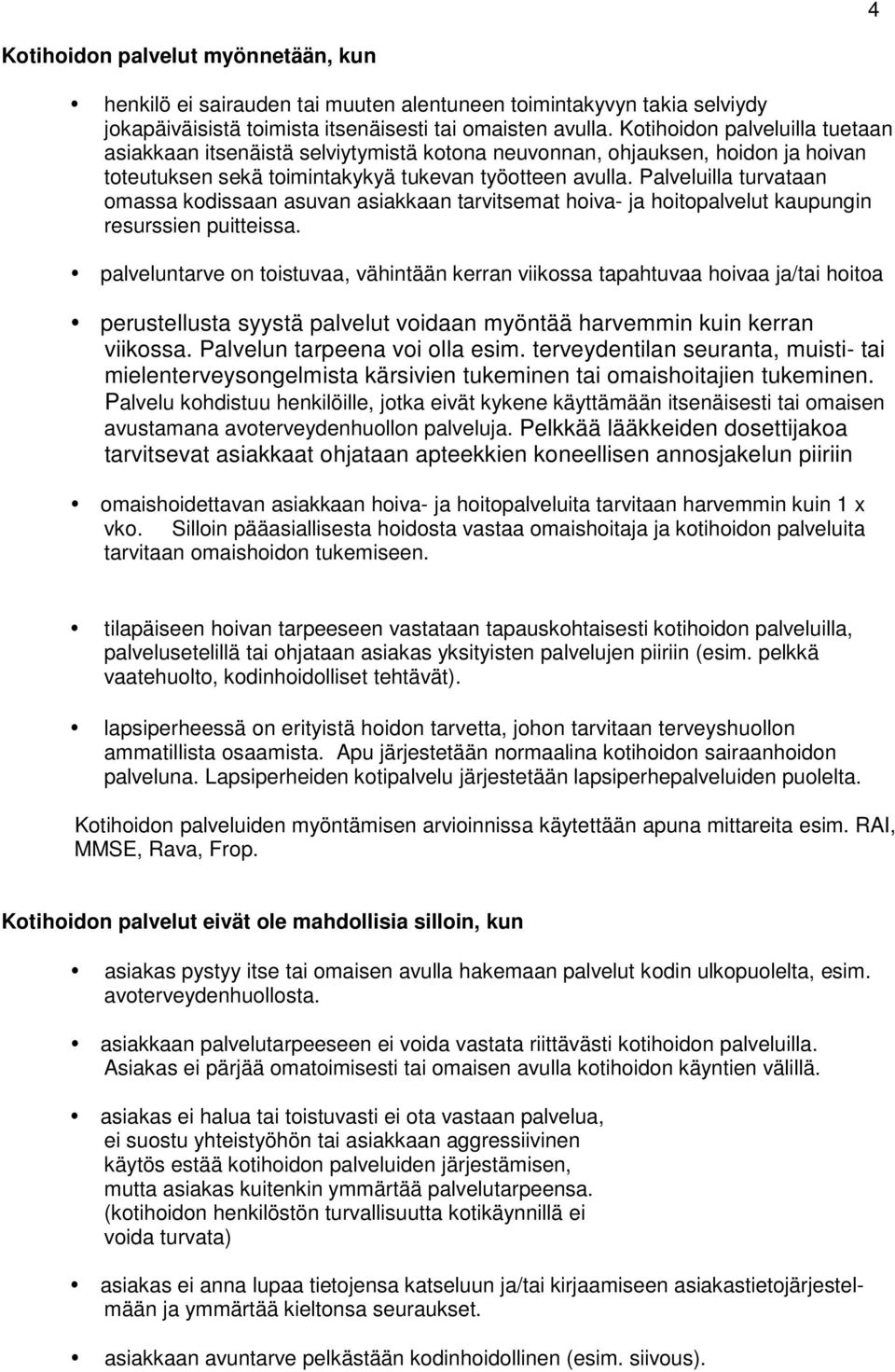 4

Kotihoidon palvelut myönnetään, kun

• henkilö ei sairauden tai muuten alentuneen toimintakyvyn takia selviydy jokapäiväisistä toimista itsenäisesti tai omaisten avulla. Kotihoidon palveluilla tuetaan asiakkaan itsenäistä selviytymistä kotona neuvonnan, ohjauksen, hoidon ja hoivan toteutuksen sekä toimintakykyä tukevan työotteen avulla. Palveluilla turvataan omassa kodissaan asuvan asiakkaan tarvitsemat hoiva- ja hoitopalvelut kaupungin resurssien puitteissa.

• palveluntarve on toistuvaa, vähintään kerran viikossa tapahtuvaa hoivaa ja/tai hoitoa

• perustellusta syystä palvelut voidaan myöntää harvemmin kuin kerran viikossa. Palvelun tarpeena voi olla esim. terveydentilan seuranta, muisti- tai mielenterveysongelmista kärsivien tukeminen tai omaishoitajien tukeminen. Palvelu kohdistuu henkilöille, jotka eivät kykene käyttämään itsenäisesti tai omaisen avustamana avoterveydenhuollon palveluja. Pelkkää lääkkeiden dosettijakoa tarvitsevat asiakkaat ohjataan apteekkien koneellisen annosjakelun piiriin

• omaishoidettavan asiakkaan hoiva- ja hoitopalveluita tarvitaan harvemmin kuin 1 x vko. Silloin pääasiallisesta hoidosta vastaa omaishoitaja ja kotihoidon palveluita tarvitaan omaishoidon tukemiseen.

• tilapäiseen hoivan tarpeeseen vastataan tapauskohtaisesti kotihoidon palveluilla, palvelusetelillä tai ohjataan asiakas yksityisten palvelujen piiriin (esim. pelkkä vaatehuolto, kodinhoidolliset tehtävät).

• lapsiperheessä on erityistä hoidon tarvetta, johon tarvitaan terveyshuollon ammatillista osaamista. Apu järjestetään normaalina kotihoidon sairaanhoidon palveluna. Lapsiperheiden kotipalvelu järjestetään lapsiperhepalveluiden puolelta.

Kotihoidon palveluiden myöntämisen arvioinnissa käytettään apuna mittareita esim. RAI, MMSE, Rava, Frop.

Kotihoidon palvelut eivät ole mahdollisia silloin, kun

• asiakas pystyy itse tai omaisen avulla hakemaan palvelut kodin ulkopuolelta, esim. avoterveydenhuollosta.

• asiakkaan palvelutarpeeseen ei voida vastata riittävästi kotihoidon palveluilla. Asiakas ei pärjää omatoimisesti tai omaisen avulla kotihoidon käyntien välillä.

• asiakas ei halua tai toistuvasti ei ota vastaan palvelua, ei suostu yhteistyöhön tai asiakkaan aggressiivinen käytös estää kotihoidon palveluiden järjestämisen, mutta asiakas kuitenkin ymmärtää palvelutarpeensa. (kotihoidon henkilöstön turvallisuutta kotikäynnillä ei voida turvata)

• asiakas ei anna lupaa tietojensa katseluun ja/tai kirjaamiseen asiakastietojärjestelmään ja ymmärtää kieltonsa seuraukset.

• asiakkaan avuntarve pelkästään kodinhoidollinen (esim. siivous).